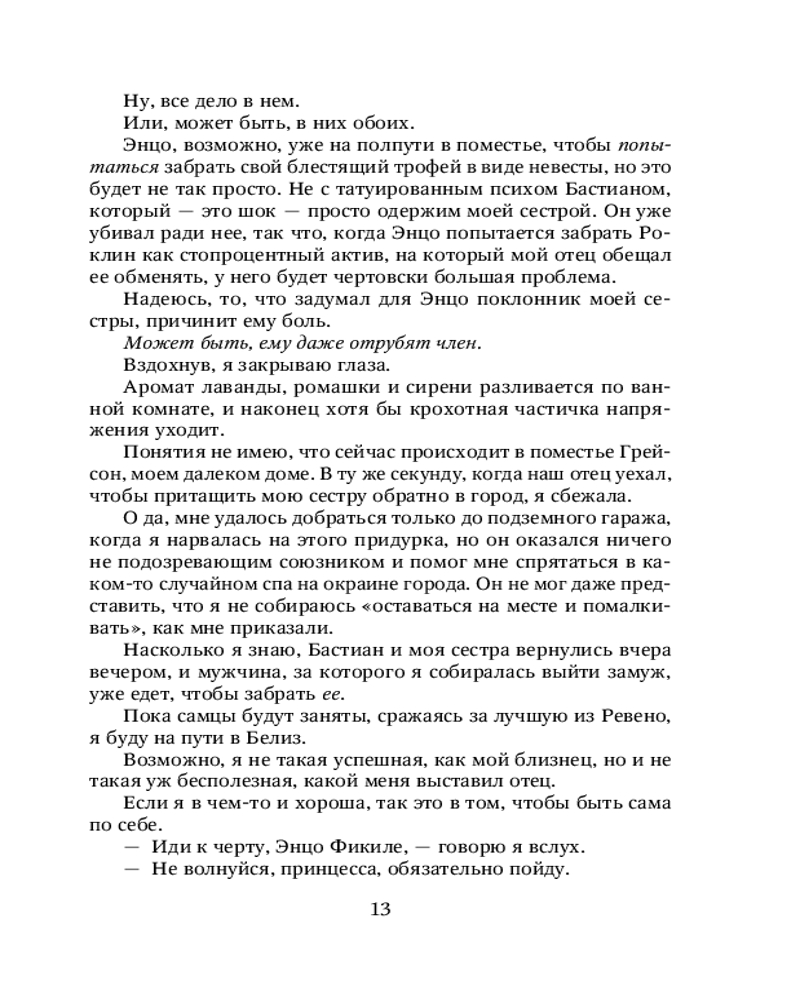 Ну, все дело в нем.

Или, может быть, в них обоих.

Энцо, возможно, уже на полпути в поместье, чтобы попытаться забрать свой блестящий трофей в виде невесты, но это будет не так просто. Не с татуированным психом Бастианом, который — это шок — просто одержим моей сестрой. Он уже убивал ради нее, так что, когда Энцо попытается забрать Роклин как стопроцентный актив, на который мой отец обещал ее обменять, у него будет чертовски большая проблема.

Надеюсь, то, что задумал для Энцо поклонник моей сестры, причинит ему боль.

Может быть, ему даже отрубят член.

Вздохнув, я закрываю глаза.

Аромат лаванды, ромашки и сирени разливается по ванной комнате, и наконец хотя бы крохотная частичка напряжения уходит.

Понятия не имею, что сейчас происходит в поместье Грейсон, моем далеком доме. В ту же секунду, когда наш отец уехал, чтобы притащить мою сестру обратно в город, я сбежала.

О да, мне удалось добраться только до подземного гаража, когда я нарвалась на этого придурка, но он оказался ничего не подозревающим союзником и помог мне спрятаться в каком-то случайном спа на окраине города. Он не мог даже представить, что я не собираюсь «оставаться на месте и помалкивать», как мне приказали.

Насколько я знаю, Бастиан и моя сестра вернулись вчера вечером, и мужчина, за которого я собиралась выйти замуж, уже едет, чтобы забрать ее.

Пока самцы будут заняты, сражаясь за лучшую из Ревено, я буду на пути в Белиз.

Возможно, я не такая успешная, как мой близнец, но и не такая уж бесполезная, какой меня выставил отец.

Если я в чем-то и хороша, так это в том, чтобы быть сама по себе.

— Иди к черту, Энцо Фикиле, — говорю я вслух.

— Не волнуйся, принцесса, обязательно пойду.

13